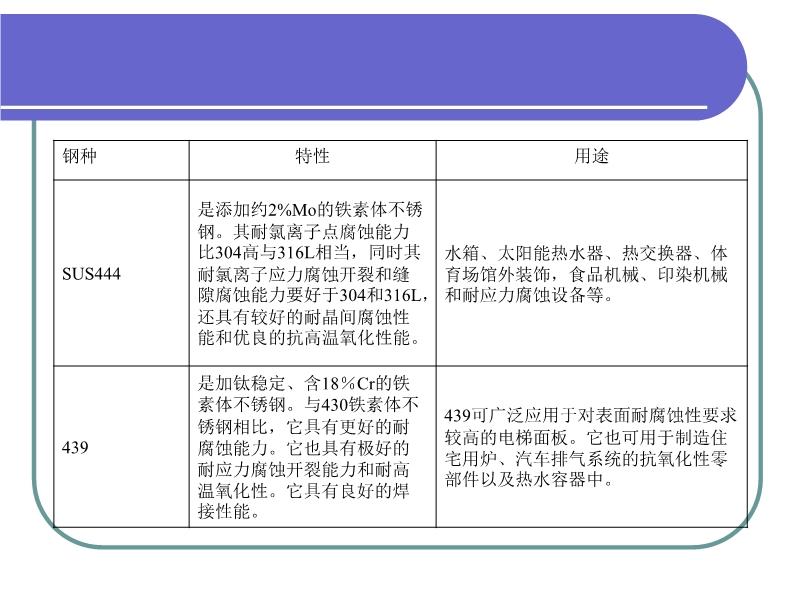 | 钢种 | 特性 | 用途 |
|---|---|---|
| SUS444 | 是添加约2%Mo的铁素体不锈钢。其耐氯离子点腐蚀能力比304高与316L相当，同时其耐氯离子应力腐蚀开裂和缝隙腐蚀能力要好于304和316L，还具有较好的耐晶间腐蚀性能和优良的抗高温氧化性能。 | 水箱、太阳能热水器、热交换器、体育场馆外装饰，食品机械、印染机械和耐应力腐蚀设备等。 |
| 439 | 是加钛稳定、含18%Cr的铁素体不锈钢。与430铁素体不锈钢相比，它具有更好的耐腐蚀能力。它也具有极好的耐应力腐蚀开裂能力和耐高温氧化性。它具有良好的焊接性能。 | 439可广泛应用于对表面耐腐蚀性要求较高的电梯面板。它也可用于制造住宅用炉、汽车排气系统的抗氧化性零部件以及热水容器中。 |